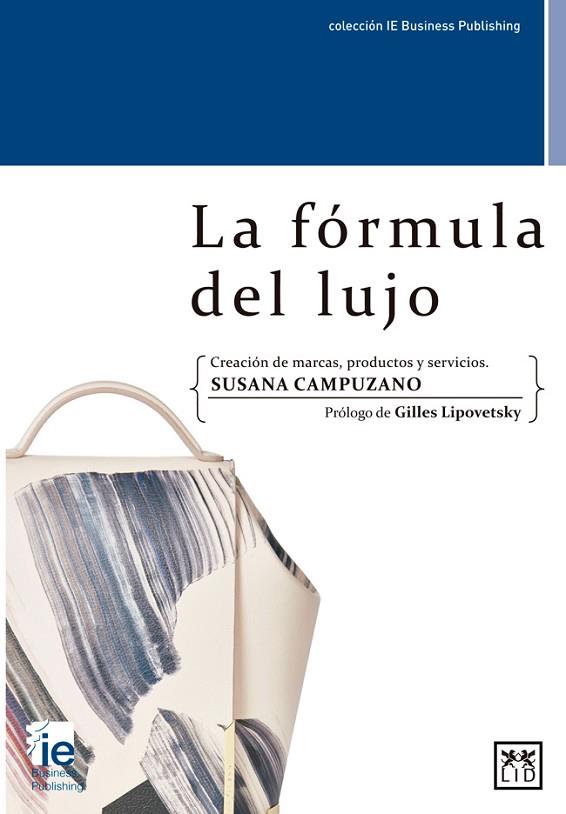 colección IE Business Publishing

La fórmula del lujo

Creación de marcas, productos y servicios.
SUSANA CAMPUZANO

Prólogo de Gilles Lipovetsky

ie
Business
Publishing

LID